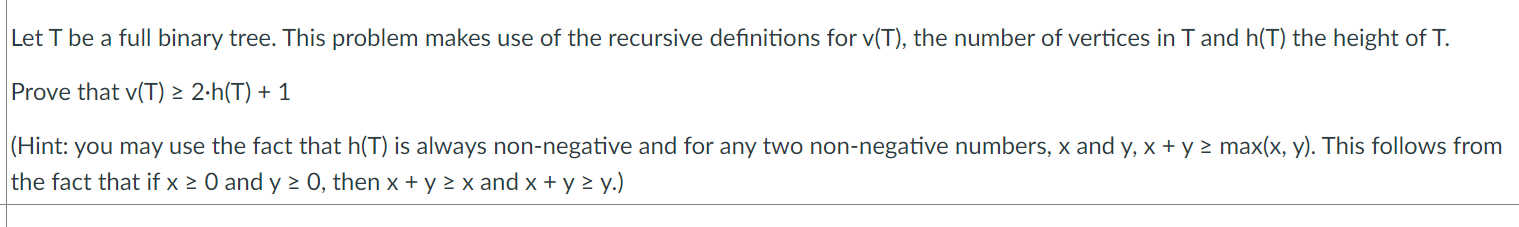 Let T be a full binary tree. This problem makes use of the recursive definitions for v(T), the number of vertices in T and h(T) the height of T.

Prove that v(T) ≥ 2·h(T) + 1

(Hint: you may use the fact that h(T) is always non-negative and for any two non-negative numbers, x and y, x + y ≥ max(x, y). This follows from the fact that if x ≥ 0 and y ≥ 0, then x + y ≥ x and x + y ≥ y.)